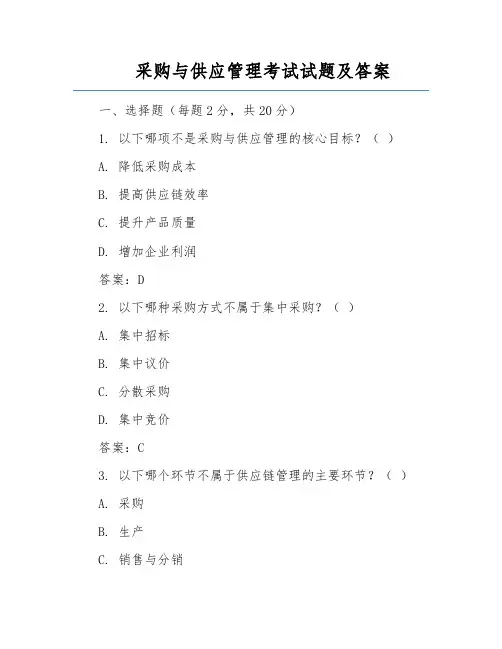 采购与供应管理考试试题及答案

一、选择题（每题 2 分，共 20 分）

1. 以下哪项不是采购与供应管理的核心目标？（ ）

A. 降低采购成本

B. 提高供应链效率

C. 提升产品质量

D. 增加企业利润

答案：D

2. 以下哪种采购方式不属于集中采购？（ ）

A. 集中招标

B. 集中议价

C. 分散采购

D. 集中竞价

答案：C

3. 以下哪个环节不属于供应链管理的主要环节？（ ）

A. 采购

B. 生产

C. 销售与分销